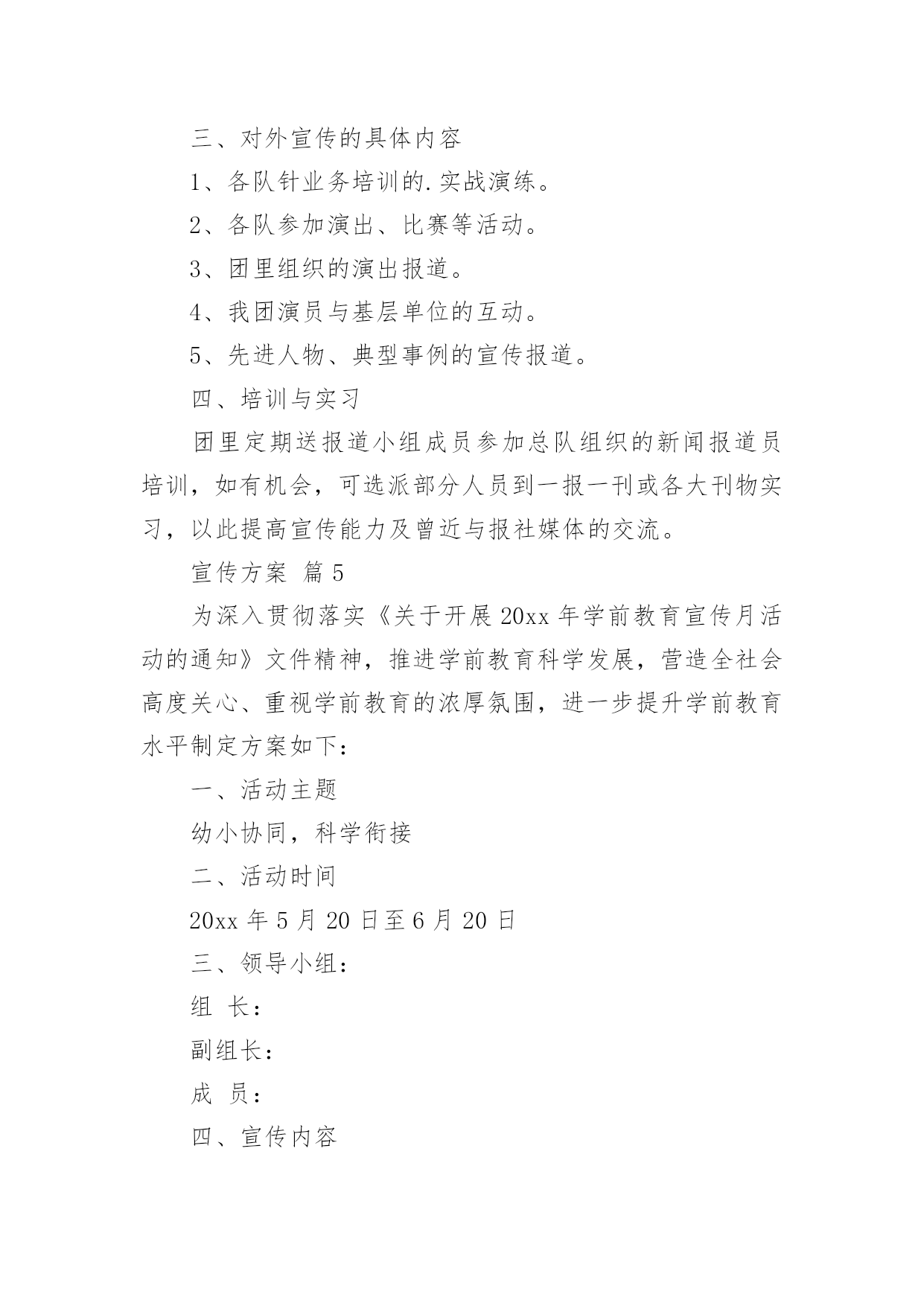 三、对外宣传的具体内容

1、各队针业务培训的.实战演练。

2、各队参加演出、比赛等活动。

3、团里组织的演出报道。

4、我团演员与基层单位的互动。

5、先进人物、典型事例的宣传报道。

四、培训与实习

团里定期送报道小组成员参加总队组织的新闻报道员培训，如有机会，可选派部分人员到一报一刊或各大刊物实习，以此提高宣传能力及曾近与报社媒体的交流。

宣传方案 篇5

为深入贯彻落实《关于开展20xx年学前教育宣传月活动的通知》文件精神，推进学前教育科学发展，营造全社会高度关心、重视学前教育的浓厚氛围，进一步提升学前教育水平制定方案如下：

一、活动主题

幼小协同，科学衔接

二、活动时间

20xx年5月20日至6月20日

三、领导小组：

组 长：

副组长：

成 员：

四、宣传内容